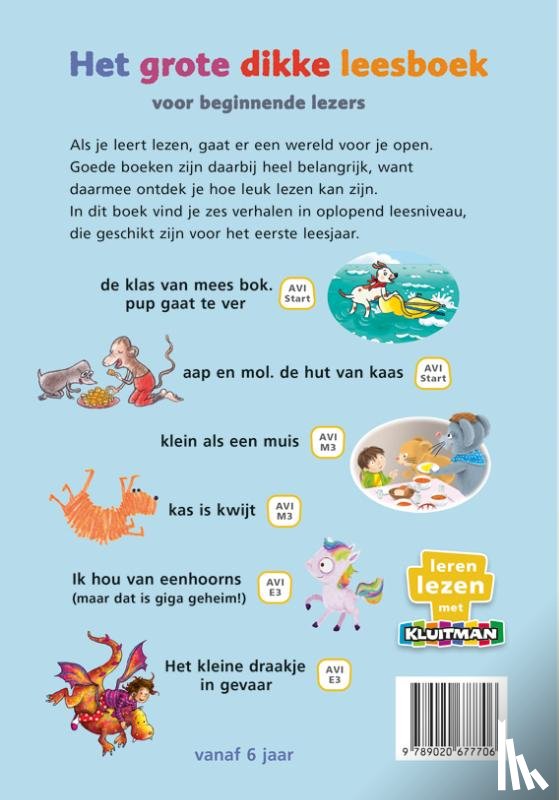 Het grote dikke leesboek

voor beginnende lezers

Als je leert lezen, gaat er een wereld voor je open. Goede boeken zijn daarbij heel belangrijk, want daarmee ontdek je hoe leuk lezen kan zijn. In dit boek vind je zes verhalen in oplopend leesniveau, die geschikt zijn voor het eerste leesjaar.

de klas van mees bok. pup gaat te ver AVI Start

aap en mol. de hut van kaas AVI Start

klein als een muis AVI M3

kas is kwijt AVI M3

Ik hou van eenhoorns (maar dat is giga geheim!) AVI E3

leren lezen met KLUITMAN

Het kleine draakje in gevaar AVI E3

vanaf 6 jaar

9 789020 677706